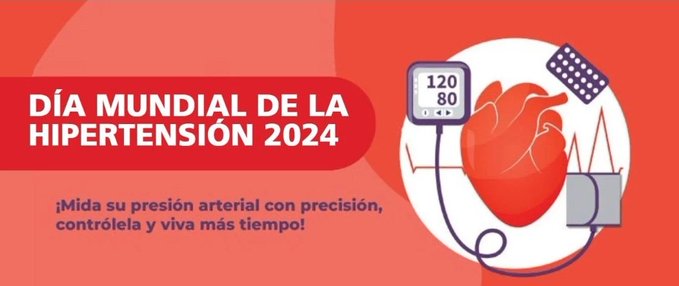 DÍA MUNDIAL DE LA HIPERTENSIÓN 2024

¡Mida su presión arterial con precisión, contrólela y viva más tiempo!

120
80